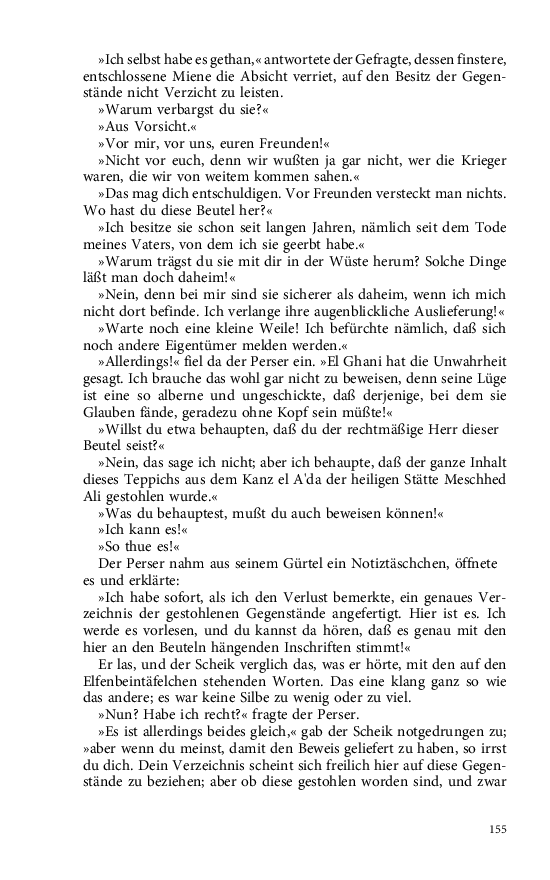 »Ich selbst habe es gethan,« antwortete der Gefragte, dessen finstere, entschlossene Miene die Absicht verriet, auf den Besitz der Gegenstände nicht Verzicht zu leisten.

»Warum verbargst du sie?«

»Aus Vorsicht.«

»Vor mir, vor uns, euren Freunden!«

»Nicht vor euch, denn wir wußten ja gar nicht, wer die Krieger waren, die wir von weitem kommen sahen.«

»Das mag dich entschuldigen. Vor Freunden versteckt man nichts. Wo hast du diese Beutel her?«

»Ich besitze sie schon seit langen Jahren, nämlich seit dem Tode meines Vaters, von dem ich sie geerbt habe.«

»Warum trägst du sie mit dir in der Wüste herum? Solche Dinge läßt man doch daheim!«

»Nein, denn bei mir sind sie sicherer als daheim, wenn ich mich nicht dort befinde. Ich verlange ihre augenblickliche Auslieferung!«

»Warte noch eine kleine Weile! Ich befürchte nämlich, daß sich noch andere Eigentümer melden werden.«

»Allerdings!« fiel da der Perser ein. »El Ghani hat die Unwahrheit gesagt. Ich brauche das wohl gar nicht zu beweisen, denn seine Lüge ist eine so alberne und ungeschickte, daß derjenige, bei dem sie Glauben fände, geradezu ohne Kopf sein müßte!«

»Willst du etwa behaupten, daß du der rechtmäßige Herr dieser Beutel seist?«

»Nein, das sage ich nicht; aber ich behaupte, daß der ganze Inhalt dieses Teppichs aus dem Kanz el A'da der heiligen Stätte Meschhed Ali gestohlen wurde.«

»Was du behauptest, mußt du auch beweisen können!«

»Ich kann es!«

»So thue es!«

Der Perser nahm aus seinem Gürtel ein Notiztäschchen, öffnete es und erklärte:

»Ich habe sofort, als ich den Verlust bemerkte, ein genaues Verzeichnis der gestohlenen Gegenstände angefertigt. Hier ist es. Ich werde es vorlesen, und du kannst da hören, daß es genau mit den hier an den Beuteln hängenden Inschriften stimmt!«

Er las, und der Scheik verglich das, was er hörte, mit den auf den Elfenbeintäfelchen stehenden Worten. Das eine klang ganz so wie das andere; es war keine Silbe zu wenig oder zu viel.

»Nun? Habe ich recht?« fragte der Perser.

»Es ist allerdings beides gleich,« gab der Scheik notgedrungen zu; »aber wenn du meinst, damit den Beweis geliefert zu haben, so irrst du dich. Dein Verzeichnis scheint sich freilich hier auf diese Gegenstände zu beziehen; aber ob diese gestohlen worden sind, und zwar

155